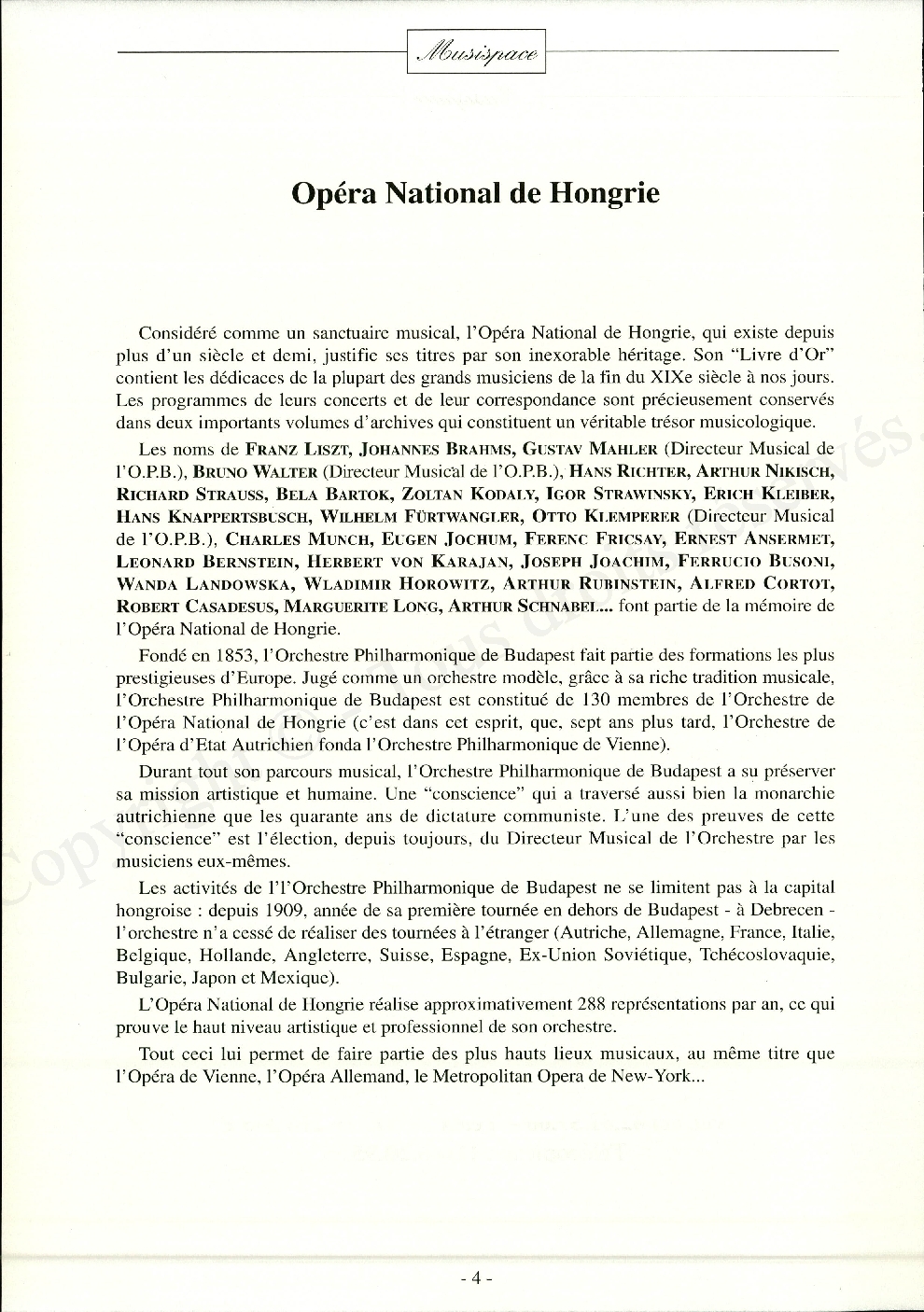 Musispace

Opéra National de Hongrie

Considéré comme un sanctuaire musical, l'Opéra National de Hongrie, qui existe depuis plus d'un siècle et demi, justifie ses titres par son inexorable héritage. Son "Livre d'Or" contient les dédicaces de la plupart des grands musiciens de la fin du XIXe siècle à nos jours. Les programmes de leurs concerts et de leur correspondance sont précieusement conservés dans deux importants volumes d'archives qui constituent un véritable trésor musicologique.

Les noms de FRANZ LISZT, JOHANNES BRAHMS, GUSTAV MAHLER (Directeur Musical de l'O.P.B.), BRUNO WALTER (Directeur Musical de l'O.P.B.), HANS RICHTER, ARTHUR NIKISCH, RICHARD STRAUSS, BELA BARTOK, ZOLTAN KODALY, IGOR STRAWINSKY, ERICH KLEIBER, HANS KNAPPERTSBUSCH, WILHELM FÜRTWANGLER, OTTO KLEMPERER (Directeur Musical de l'O.P.B.), CHARLES MUNCH, EUGEN JOCHUM, FERENC FRICSAY, ERNEST ANSERMET, LEONARD BERNSTEIN, HERBERT VON KARAJAN, JOSEPH JOACHIM, FERRUCIO BUSONI, WANDA LANDOWSKA, WLADIMIR HOROWITZ, ARTHUR RUBINSTEIN, ALFRED CORTOT, ROBERT CASADESUS, MARGUERITE LONG, ARTHUR SCHNABEL... font partie de la mémoire de l'Opéra National de Hongrie.

Fondé en 1853, l'Orchestre Philharmonique de Budapest fait partie des formations les plus prestigieuses d'Europe. Jugé comme un orchestre modèle, grâce à sa riche tradition musicale, l'Orchestre Philharmonique de Budapest est constitué de 130 membres de l'Orchestre de l'Opéra National de Hongrie (c'est dans cet esprit, que, sept ans plus tard, l'Orchestre de l'Opéra d'Etat Autrichien fonda l'Orchestre Philharmonique de Vienne).

Durant tout son parcours musical, l'Orchestre Philharmonique de Budapest a su préserver sa mission artistique et humaine. Une "conscience" qui a traversé aussi bien la monarchie autrichienne que les quarante ans de dictature communiste. L'une des preuves de cette "conscience" est l'élection, depuis toujours, du Directeur Musical de l'Orchestre par les musiciens eux-mêmes.

Les activités de l'l'Orchestre Philharmonique de Budapest ne se limitent pas à la capital hongroise : depuis 1909, année de sa première tournée en dehors de Budapest - à Debrecen - l'orchestre n'a cessé de réaliser des tournées à l'étranger (Autriche, Allemagne, France, Italie, Belgique, Hollande, Angleterre, Suisse, Espagne, Ex-Union Soviétique, Tchécoslovaquie, Bulgarie, Japon et Mexique).

L'Opéra National de Hongrie réalise approximativement 288 représentations par an, ce qui prouve le haut niveau artistique et professionnel de son orchestre.

Tout ceci lui permet de faire partie des plus hauts lieux musicaux, au même titre que l'Opéra de Vienne, l'Opéra Allemand, le Metropolitan Opera de New-York...

- 4 -